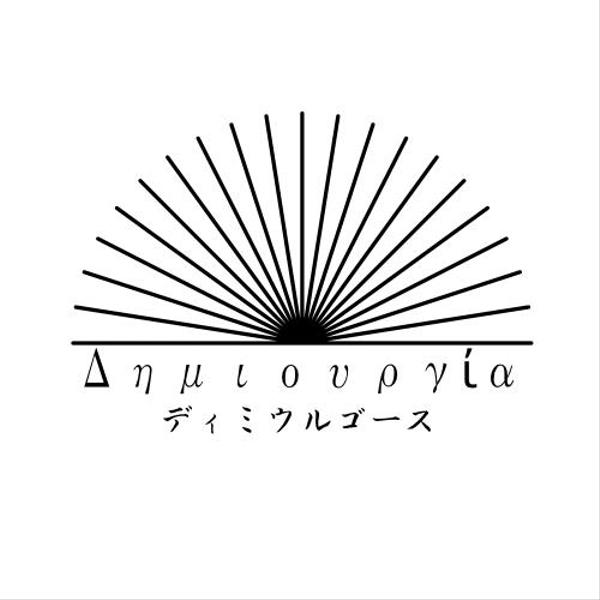 Δημιουργία
ディミウルゴース